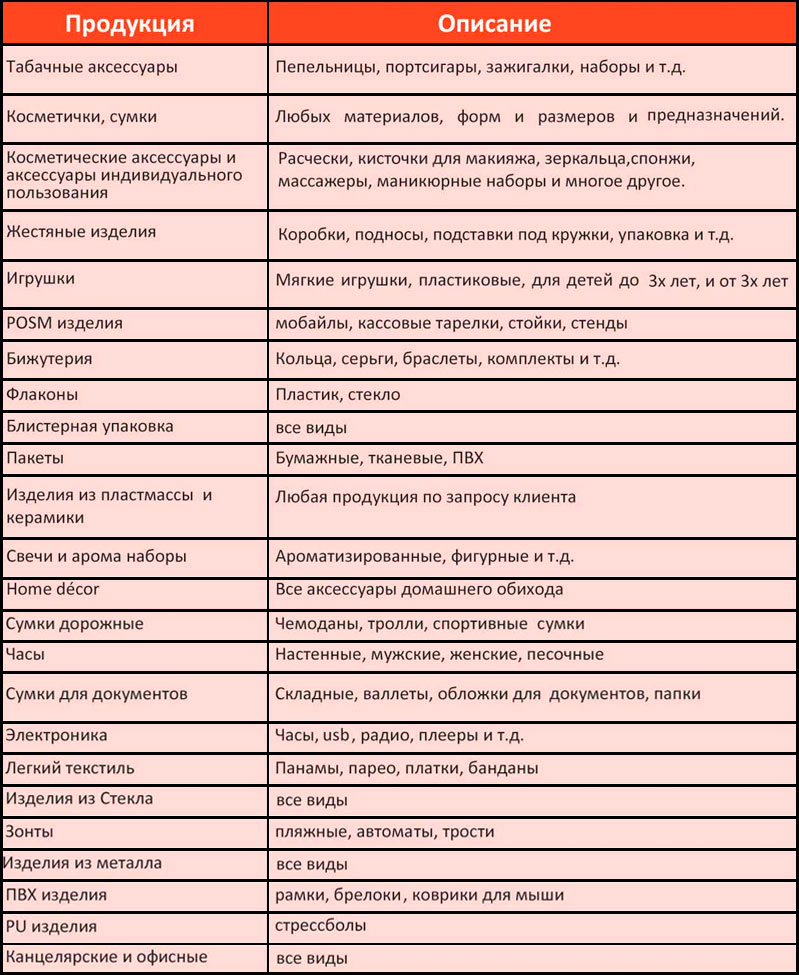 | Продукция | Описание |
|---|---|
| Табачные аксессуары | Пепельницы, портсигары, зажигалки, наборы и т.д. |
| Косметички, сумки | Любых материалов, форм и размеров и предназначений. |
| Косметические аксессуары и аксессуары индивидуального пользования | Расчески, кисточки для макияжа, зеркальца,спонжи, массажеры, маникюрные наборы и многое другое. |
| Жестяные изделия | Коробки, подносы, подставки под кружки, упаковка и т.д. |
| Игрушки | Мягкие игрушки, пластиковые, для детей до 3х лет, и от 3х лет |
| POSM изделия | мобайлы, кассовые тарелки, стойки, стенды |
| Бижутерия | Кольца, серьги, браслеты, комплекты и т.д. |
| Флаконы | Пластик, стекло |
| Блистерная упаковка | все виды |
| Пакеты | Бумажные, тканевые, ПВХ |
| Изделия из пластмассы и керамики | Любая продукция по запросу клиента |
| Свечи и арома наборы | Ароматизированные, фигурные и т.д. |
| Home décor | Все аксессуары домашнего обихода |
| Сумки дорожные | Чемоданы, тролли, спортивные сумки |
| Часы | Настенные, мужские, женские, песочные |
| Сумки для документов | Складные, валлеты, обложки для документов, папки |
| Электроника | Часы, usb, радио, плееры и т.д. |
| Легкий текстиль | Панамы, парео, платки, банданы |
| Изделия из Стекла | все виды |
| Зонты | пляжные, автоматы, трости |
| Изделия из металла | все виды |
| ПВХ изделия | рамки, брелоки, коврики для мыши |
| PU изделия | стрессболы |
| Канцелярские и офисные | все виды |